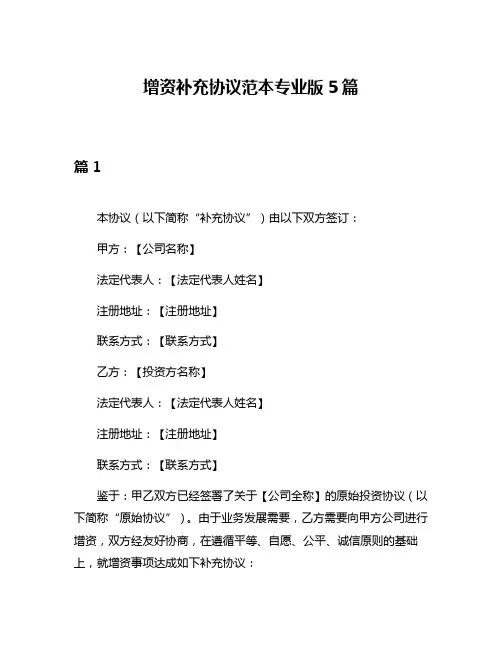 增资补充协议范本专业版 5 篇

篇 1

本协议（以下简称“补充协议”）由以下双方签订：

甲方：【公司名称】

法定代表人：【法定代表人姓名】

注册地址：【注册地址】

联系方式：【联系方式】

乙方：【投资方名称】

法定代表人：【法定代表人姓名】

注册地址：【注册地址】

联系方式：【联系方式】

鉴于：甲乙双方已经签署了关于【公司全称】的原始投资协议（以下简称“原始协议”）。由于业务发展需要，乙方需要向甲方公司进行增资，双方经友好协商，在遵循平等、自愿、公平、诚信原则的基础上，就增资事项达成如下补充协议：